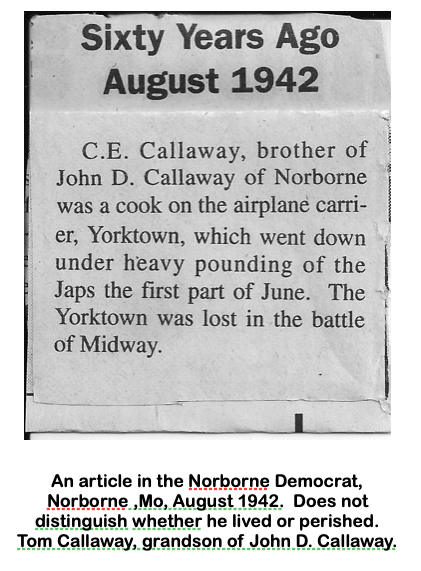 Sixty Years Ago
August 1942

C.E. Callaway, brother of John D. Callaway of Norborne was a cook on the airplane carrier, Yorktown, which went down under heavy pounding of the Japs the first part of June. The Yorktown was lost in the battle of Midway.

An article in the Norborne Democrat, Norborne ,Mo, August 1942. Does not distinguish whether he lived or perished. Tom Callaway, grandson of John D. Callaway.